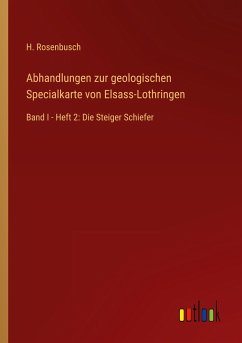 H. Rosenbusch

Abhandlungen zur geologischen Specialkarte von Elsass-Lothringen

Band I - Heft 2: Die Steiger Schiefer

outlook